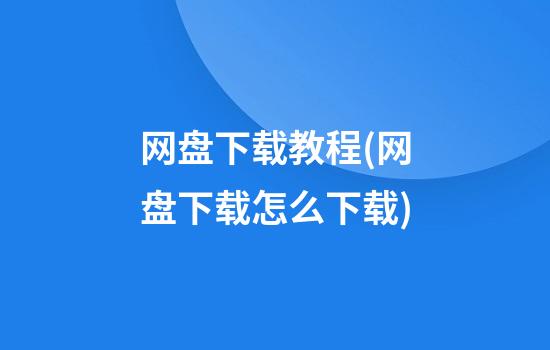 网盘下载教程(网盘下载怎么下载)